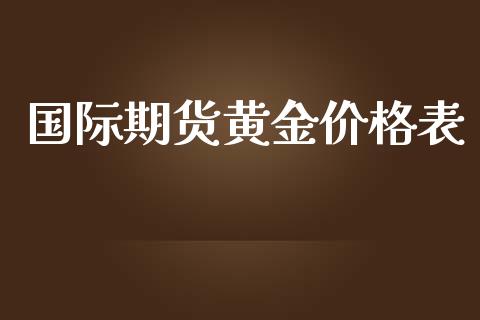 国际期货黄金价格表